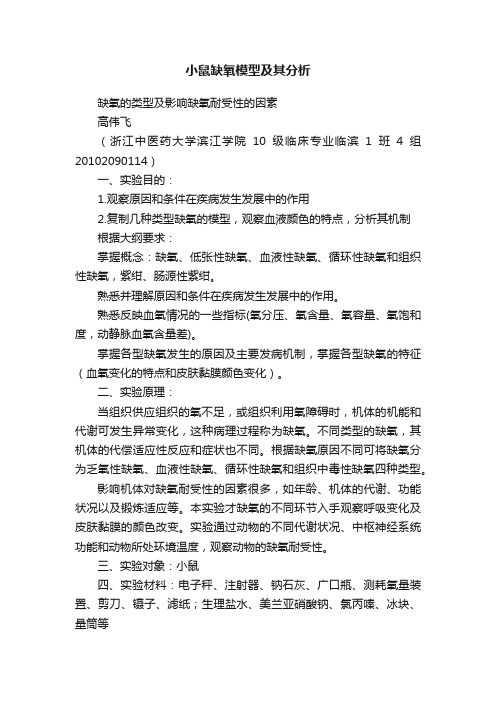 小鼠缺氧模型及其分析

缺氧的类型及影响缺氧耐受性的因素

高伟飞

（浙江中医药大学滨江学院 10 级临床专业临滨 1 班 4 组 20102090114）

一、实验目的：

1.观察原因和条件在疾病发生发展中的作用

2.复制几种类型缺氧的模型，观察血液颜色的特点，分析其机制

根据大纲要求：

掌握概念：缺氧、低张性缺氧、血液性缺氧、循环性缺氧和组织性缺氧，紫绀、肠源性紫绀。

熟悉并理解原因和条件在疾病发生发展中的作用。

熟悉反映血氧情况的一些指标(氧分压、氧含量、氧容量、氧饱和度，动静脉血氧含量差)。

掌握各型缺氧发生的原因及主要发病机制，掌握各型缺氧的特征（血氧变化的特点和皮肤黏膜颜色变化）。

二、实验原理：

当组织供应组织的氧不足，或组织利用氧障碍时，机体的机能和代谢可发生异常变化，这种病理过程称为缺氧。不同类型的缺氧，其机体的代偿适应性反应和症状也不同。根据缺氧原因不同可将缺氧分为乏氧性缺氧、血液性缺氧、循环性缺氧和组织中毒性缺氧四种类型。

影响机体对缺氧耐受性的因素很多，如年龄、机体的代谢、功能状况以及锻炼适应等。本实验才缺氧的不同环节入手观察呼吸变化及皮肤黏膜的颜色改变。实验通过动物的不同代谢状况、中枢神经系统功能和动物所处环境温度，观察动物的缺氧耐受性。

三、实验对象：小鼠

四、实验材料：电子秤、注射器、钠石灰、广口瓶、测耗氧量装置、剪刀、镊子、滤纸；生理盐水、美兰亚硝酸钠、氯丙嗪、冰块、量筒等